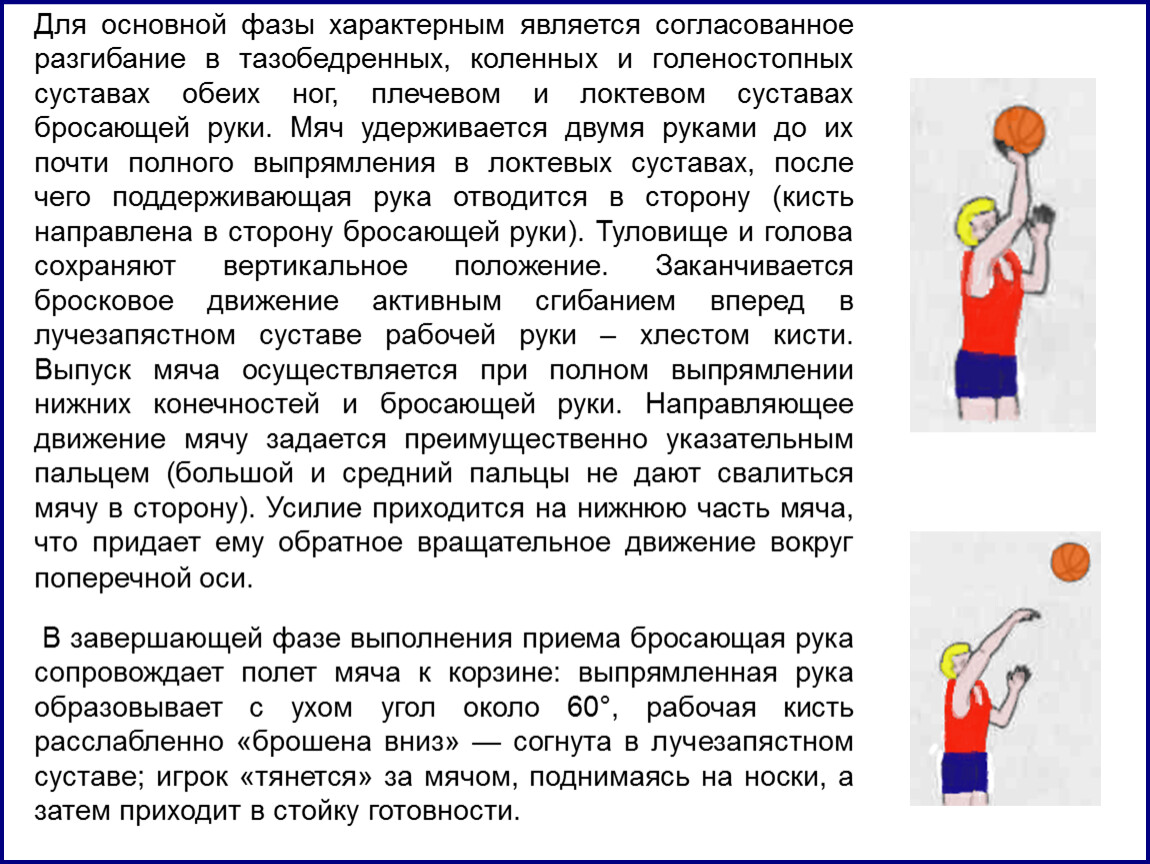 Для основной фазы характерным является согласованное разгибание в тазобедренных, коленных и голеностопных суставах обеих ног, плечевом и локтевом суставах бросающей руки. Мяч удерживается двумя руками до их почти полного выпрямления в локтевых суставах, после чего поддерживающая рука отводится в сторону (кисть направлена в сторону бросающей руки). Туловище и голова сохраняют вертикальное положение. Заканчивается бросковое движение активным сгибанием вперед в лучезапястном суставе рабочей руки – хлестом кисти. Выпуск мяча осуществляется при полном выпрямлении нижних конечностей и бросающей руки. Направляющее движение мячу задается преимущественно указательным пальцем (большой и средний пальцы не дают свалиться мячу в сторону). Усилие приходится на нижнюю часть мяча, что придает ему обратное вращательное движение вокруг поперечной оси.

В завершающей фазе выполнения приема бросающая рука сопровождает полет мяча к корзине: выпрямленная рука образовывает с ухом угол около 60°, рабочая кисть расслабленно «брошена вниз» — согнута в лучезапястном суставе; игрок «тянется» за мячом, поднимаясь на носки, а затем приходит в стойку готовности.